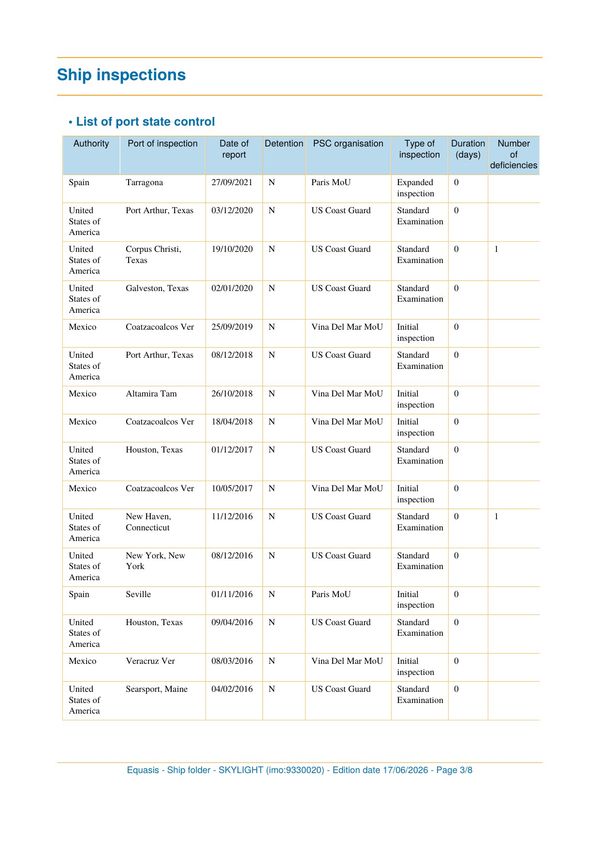 Ship inspections

• List of port state control

| Authority | Port of inspection | Date of report | Detention | PSC organisation | Type of inspection | Duration (days) | Number of deficiencies |
|---|---|---|---|---|---|---|---|
| Spain | Tarragona | 27/09/2021 | N | Paris MoU | Expanded inspection | 0 | |
| United States of America | Port Arthur, Texas | 03/12/2020 | N | US Coast Guard | Standard Examination | 0 | |
| United States of America | Corpus Christi, Texas | 19/10/2020 | N | US Coast Guard | Standard Examination | 0 | 1 |
| United States of America | Galveston, Texas | 02/01/2020 | N | US Coast Guard | Standard Examination | 0 | |
| Mexico | Coatzacoalcos Ver | 25/09/2019 | N | Vina Del Mar MoU | Initial inspection | 0 | |
| United States of America | Port Arthur, Texas | 08/12/2018 | N | US Coast Guard | Standard Examination | 0 | |
| Mexico | Altamira Tam | 26/10/2018 | N | Vina Del Mar MoU | Initial inspection | 0 | |
| Mexico | Coatzacoalcos Ver | 18/04/2018 | N | Vina Del Mar MoU | Initial inspection | 0 | |
| United States of America | Houston, Texas | 01/12/2017 | N | US Coast Guard | Standard Examination | 0 | |
| Mexico | Coatzacoalcos Ver | 10/05/2017 | N | Vina Del Mar MoU | Initial inspection | 0 | |
| United States of America | New Haven, Connecticut | 11/12/2016 | N | US Coast Guard | Standard Examination | 0 | 1 |
| United States of America | New York, New York | 08/12/2016 | N | US Coast Guard | Standard Examination | 0 | |
| Spain | Seville | 01/11/2016 | N | Paris MoU | Initial inspection | 0 | |
| United States of America | Houston, Texas | 09/04/2016 | N | US Coast Guard | Standard Examination | 0 | |
| Mexico | Veracruz Ver | 08/03/2016 | N | Vina Del Mar MoU | Initial inspection | 0 | |
| United States of America | Searsport, Maine | 04/02/2016 | N | US Coast Guard | Standard Examination | 0 | |

Equasis - Ship folder - SKYLIGHT (imo:9330020) - Edition date 17/06/2026 - Page 3/8